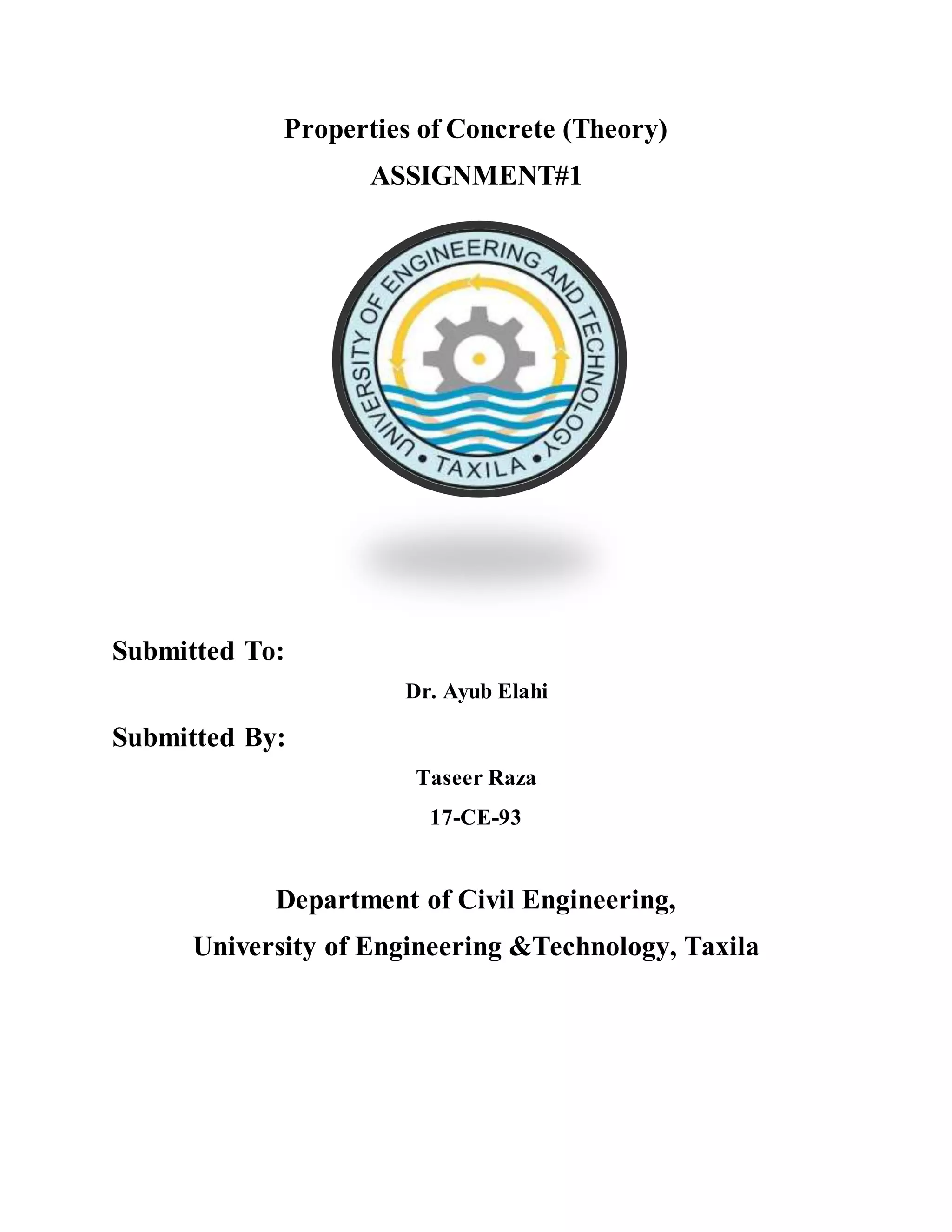 Properties of Concrete (Theory)

ASSIGNMENT#1

UNIVERSITY OF ENGINEERING AND TECHNOLOGY • TAXILA •

Submitted To:

Dr. Ayub Elahi

Submitted By:

Taseer Raza

17-CE-93

Department of Civil Engineering,

University of Engineering &Technology, Taxila